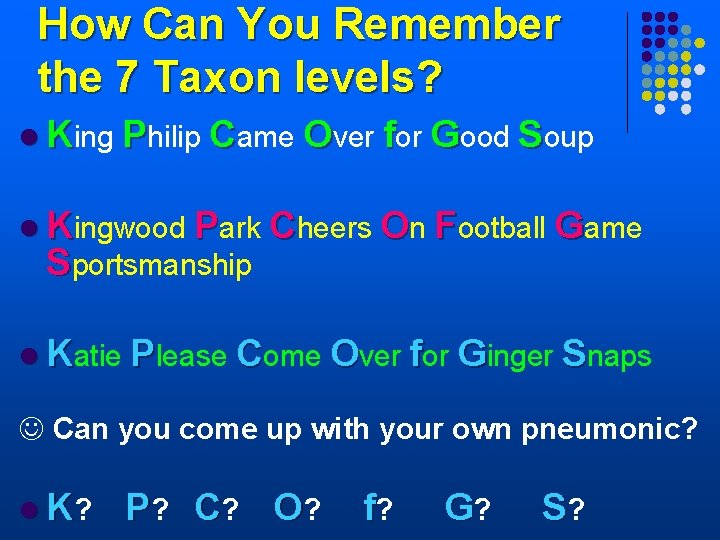 How Can You Remember the 7 Taxon levels?

King Philip Came Over for Good Soup

Kingwood Park Cheers On Football Game Sportsmanship

Katie Please Come Over for Ginger Snaps

☺ Can you come up with your own pneumonic?

K? P? C? O? f? G? S?